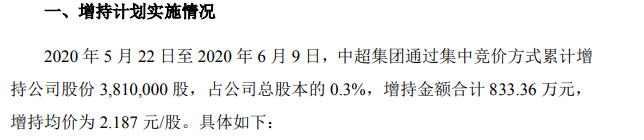 一、增持计划实施情况

2020 年 5 月 22 日至 2020 年 6 月 9 日，中超集团通过集中竞价方式累计增持公司股份 3,810,000 股，占公司总股本的 0.3%，增持金额合计 833.36 万元，增持均价为 2.187 元/股。具体如下：